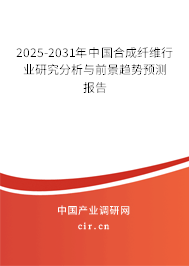 2025-2031年中国合成纤维行业研究分析与前景趋势预测报告

中国产业调研网

cir.cn